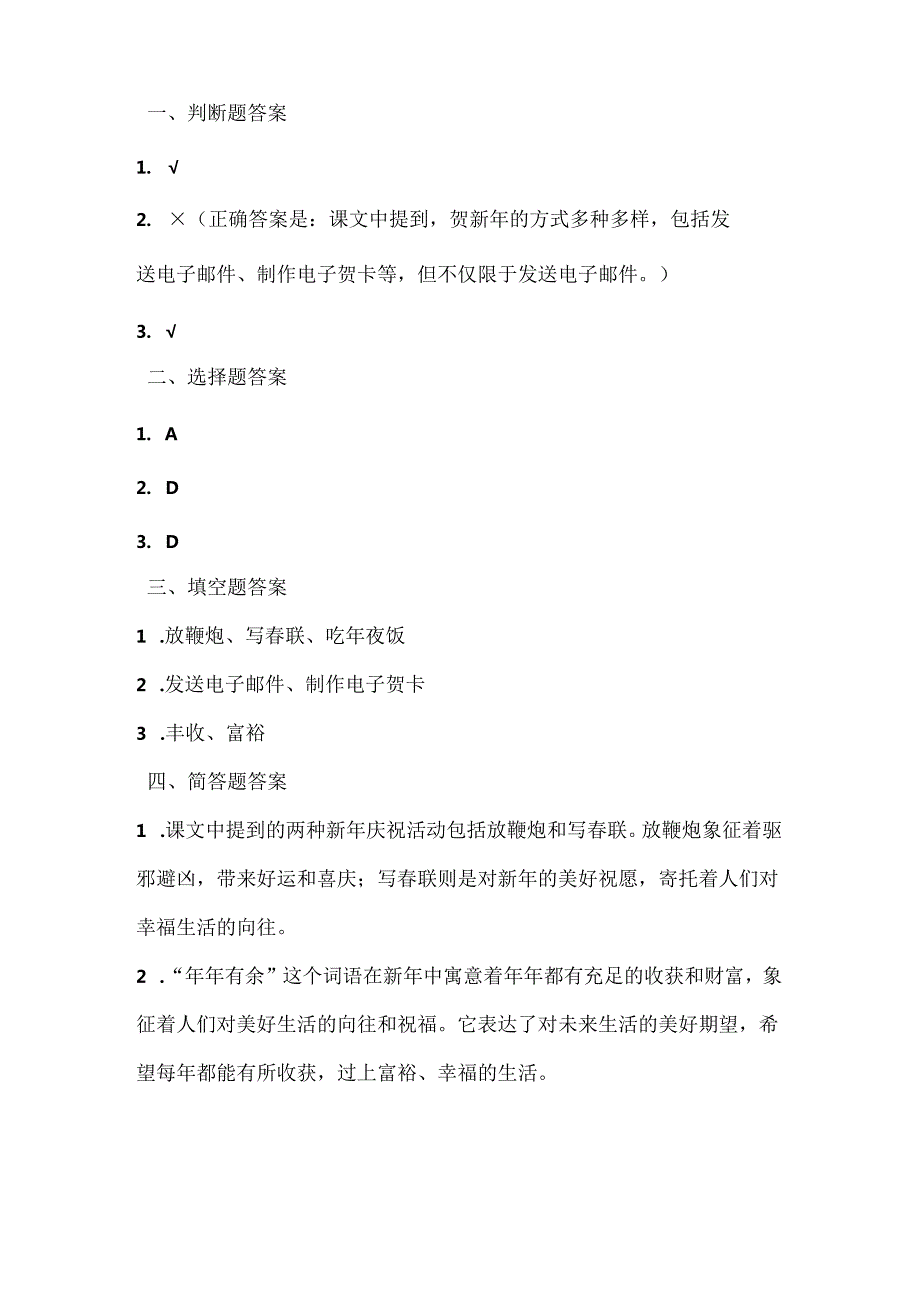 一、判断题答案

1. √

2. ×（正确答案是：课文中提到，贺新年的方式多种多样，包括发送电子邮件、制作电子贺卡等，但不仅限于发送电子邮件。）

3. √

二、选择题答案

1. A

2. D

3. D

三、填空题答案

1 .放鞭炮、写春联、吃年夜饭

2 .发送电子邮件、制作电子贺卡

3 .丰收、富裕

四、简答题答案

1 .课文中提到的两种新年庆祝活动包括放鞭炮和写春联。放鞭炮象征着驱邪避凶，带来好运和喜庆；写春联则是对新年的美好祝愿，寄托着人们对幸福生活的向往。

2 .“年年有余”这个词语在新年中寓意着年年都有充足的收获和财富，象征着人们对美好生活的向往和祝福。它表达了对未来生活的美好期望，希望每年都能有所收获，过上富裕、幸福的生活。